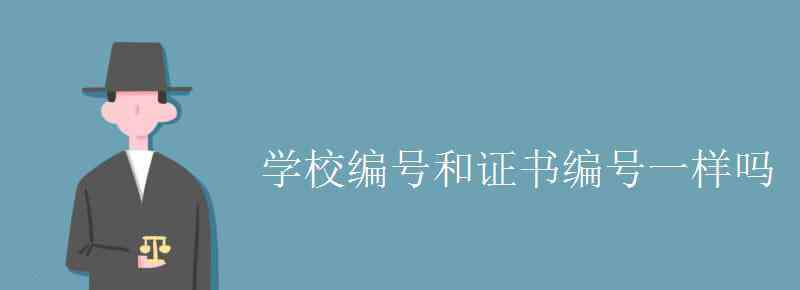 学校编号和证书编号一样吗